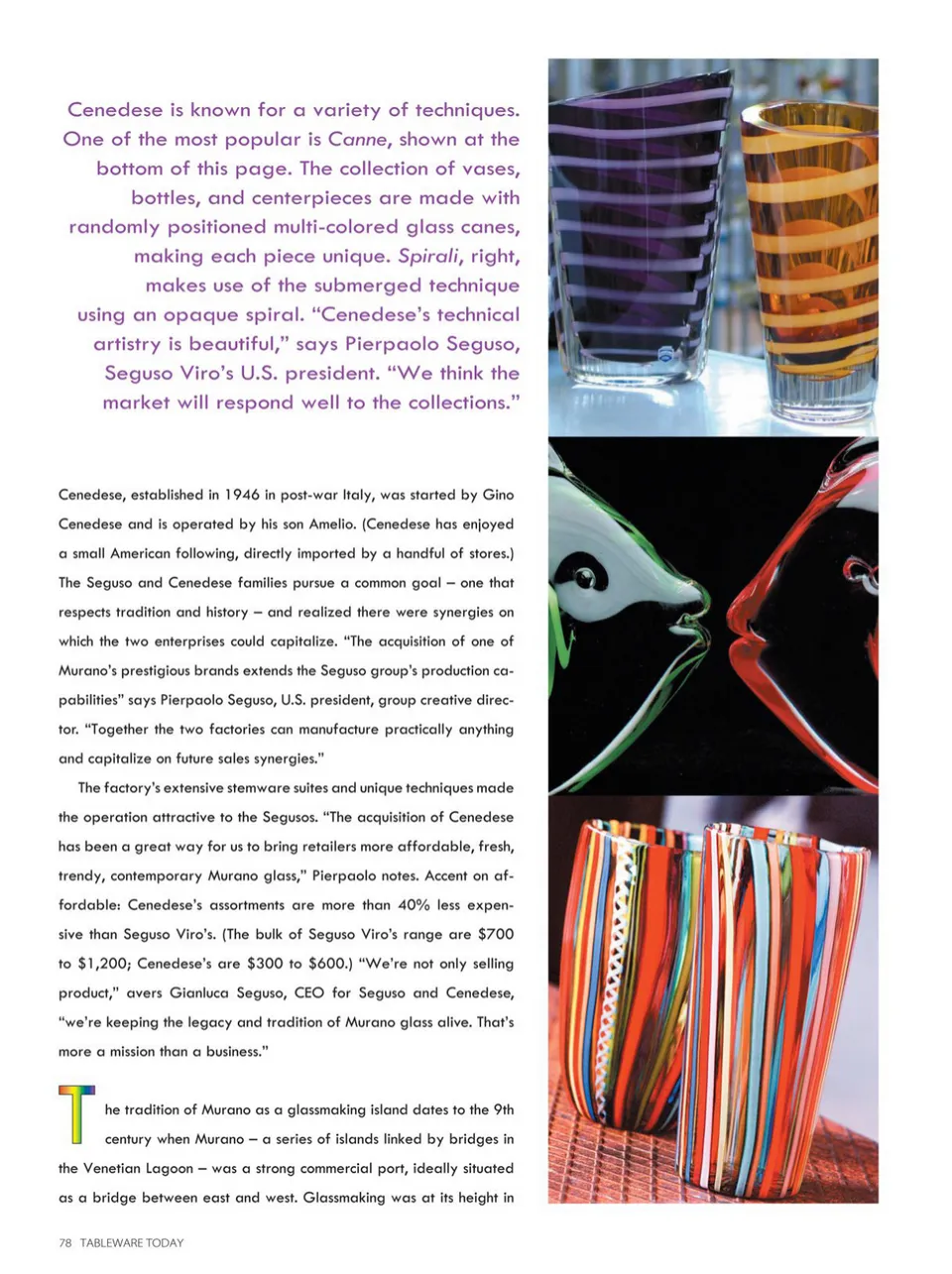 Cenedese is known for a variety of techniques. One of the most popular is Canne, shown at the bottom of this page. The collection of vases, bottles, and centerpieces are made with randomly positioned multi-colored glass canes, making each piece unique. Spirali, right, makes use of the submerged technique using an opaque spiral. "Cenedese's technical artistry is beautiful," says Pierpaolo Seguso, Seguso Viro's U.S. president. "We think the market will respond well to the collections."

Cenedese, established in 1946 in post-war Italy, was started by Gino Cenedese and is operated by his son Amelio. (Cenedese has enjoyed a small American following, directly imported by a handful of stores.) The Seguso and Cenedese families pursue a common goal – one that respects tradition and history – and realized there were synergies on which the two enterprises could capitalize. "The acquisition of one of Murano's prestigious brands extends the Seguso group's production capabilities" says Pierpaolo Seguso, U.S. president, group creative director. "Together the two factories can manufacture practically anything and capitalize on future sales synergies."

The factory's extensive stemware suites and unique techniques made the operation attractive to the Segusos. "The acquisition of Cenedese has been a great way for us to bring retailers more affordable, fresh, trendy, contemporary Murano glass," Pierpaolo notes. Accent on affordable: Cenedese's assortments are more than 40% less expensive than Seguso Viro's. (The bulk of Seguso Viro's range are $700 to $1,200; Cenedese's are $300 to $600.) "We're not only selling product," avers Gianluca Seguso, CEO for Seguso and Cenedese, "we're keeping the legacy and tradition of Murano glass alive. That's more a mission than a business."

The tradition of Murano as a glassmaking island dates to the 9th century when Murano – a series of islands linked by bridges in the Venetian Lagoon – was a strong commercial port, ideally situated as a bridge between east and west. Glassmaking was at its height in

78 TABLEWARE TODAY